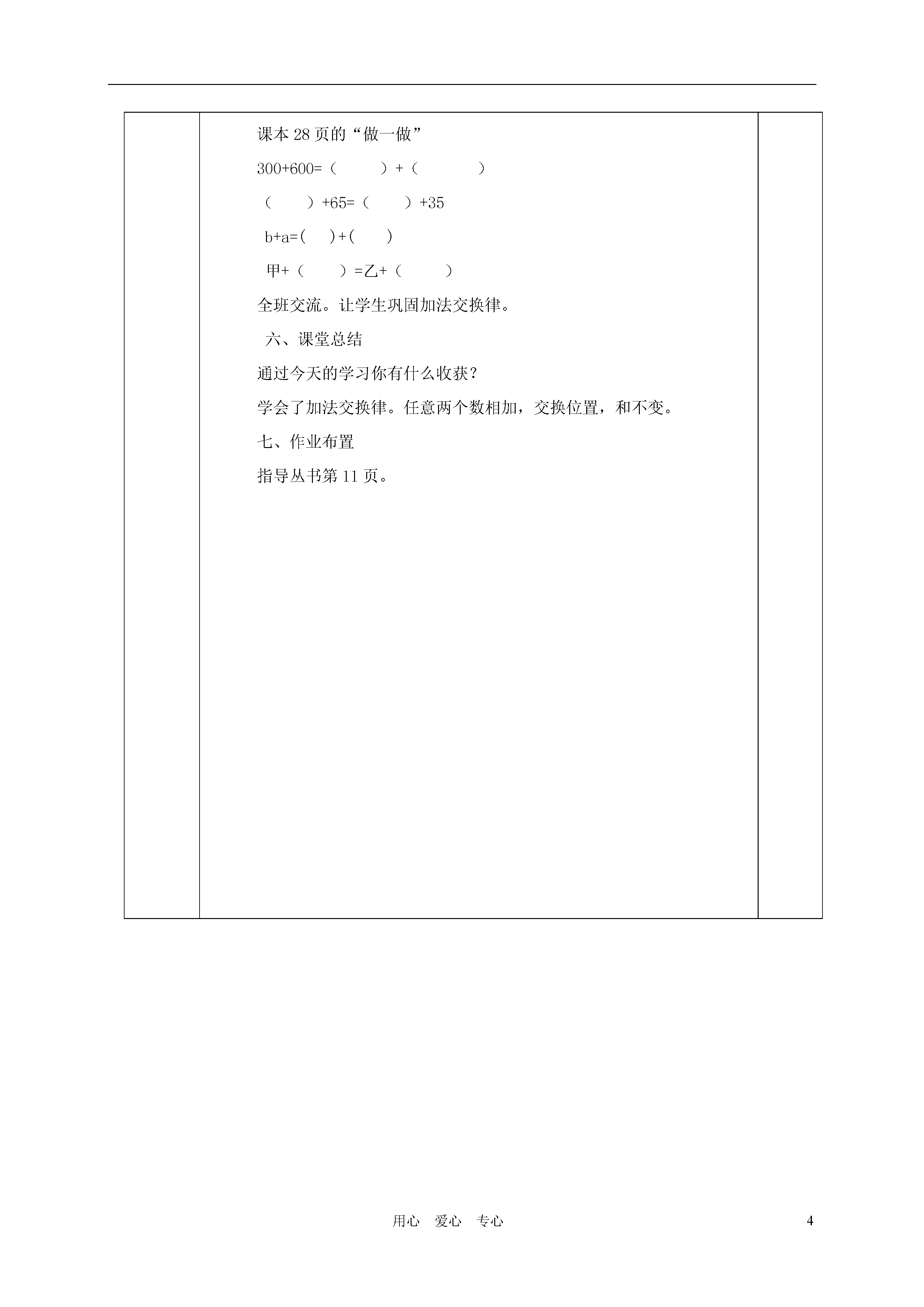 课本 28 页的“做一做”

300+600=（　　）+（　　）

（　　）+65=（　　）+35

b+a=(　　)+(　　)

甲+（　　）=乙+（　　）

全班交流。让学生巩固加法交换律。

六、课堂总结

通过今天的学习你有什么收获？

学会了加法交换律。任意两个数相加，交换位置，和不变。

七、作业布置

指导丛书第 11 页。

用心　爱心　专心　　4